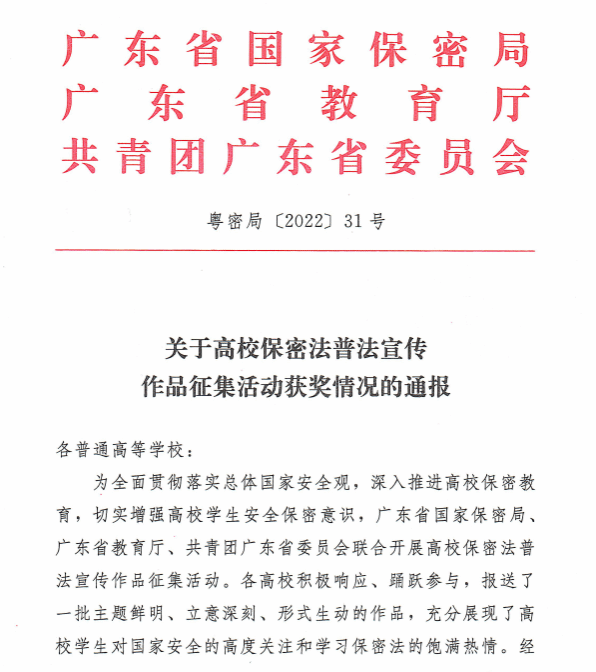 广东省国家保密局
广东省教育厅
共青团广东省委员会

粤密局〔2022〕31号

关于高校保密法普法宣传
作品征集活动获奖情况的通报

各普通高等学校：

为全面贯彻落实总体国家安全观，深入推进高校保密教育，切实增强高校学生安全保密意识，广东省国家保密局、广东省教育厅、共青团广东省委员会联合开展高校保密法普法宣传作品征集活动。各高校积极响应、踊跃参与，报送了一批主题鲜明、立意深刻、形式生动的作品，充分展现了高校学生对国家安全的高度关注和学习保密法的饱满热情。经